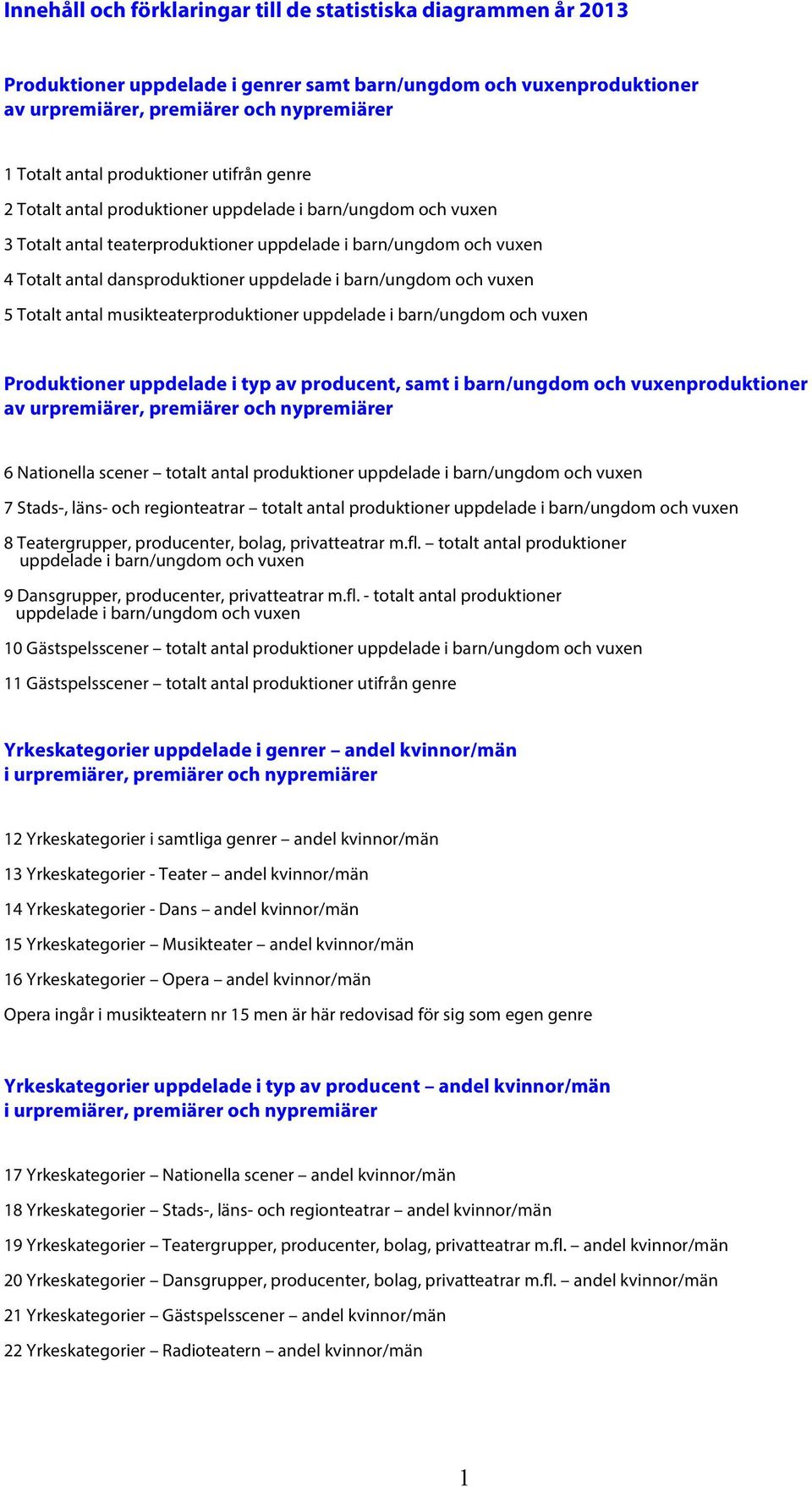 Innehåll och förklaringar till de statistiska diagrammen år 2013

Produktioner uppdelade i genrer samt barn/ungdom och vuxenproduktioner av urpremiärer, premiärer och nypremiärer

1 Totalt antal produktioner utifrån genre

2 Totalt antal produktioner uppdelade i barn/ungdom och vuxen

3 Totalt antal teaterproduktioner uppdelade i barn/ungdom och vuxen

4 Totalt antal dansproduktioner uppdelade i barn/ungdom och vuxen

5 Totalt antal musikteaterproduktioner uppdelade i barn/ungdom och vuxen

Produktioner uppdelade i typ av producent, samt i barn/ungdom och vuxenproduktioner av urpremiärer, premiärer och nypremiärer

6 Nationella scener – totalt antal produktioner uppdelade i barn/ungdom och vuxen

7 Stads-, läns- och regionteatrar – totalt antal produktioner uppdelade i barn/ungdom och vuxen

8 Teatergrupper, producenter, bolag, privatteatrar m.fl. – totalt antal produktioner uppdelade i barn/ungdom och vuxen

9 Dansgrupper, producenter, privatteatrar m.fl. - totalt antal produktioner uppdelade i barn/ungdom och vuxen

10 Gästspelsscener – totalt antal produktioner uppdelade i barn/ungdom och vuxen

11 Gästspelsscener – totalt antal produktioner utifrån genre

Yrkeskategorier uppdelade i genrer – andel kvinnor/män i urpremiärer, premiärer och nypremiärer

12 Yrkeskategorier i samtliga genrer – andel kvinnor/män

13 Yrkeskategorier - Teater – andel kvinnor/män

14 Yrkeskategorier - Dans – andel kvinnor/män

15 Yrkeskategorier – Musikteater – andel kvinnor/män

16 Yrkeskategorier – Opera – andel kvinnor/män

Opera ingår i musikteatern nr 15 men är här redovisad för sig som egen genre

Yrkeskategorier uppdelade i typ av producent – andel kvinnor/män i urpremiärer, premiärer och nypremiärer

17 Yrkeskategorier – Nationella scener – andel kvinnor/män

18 Yrkeskategorier – Stads-, läns- och regionteatrar – andel kvinnor/män

19 Yrkeskategorier – Teatergrupper, producenter, bolag, privatteatrar m.fl. – andel kvinnor/män

20 Yrkeskategorier – Dansgrupper, producenter, bolag, privatteatrar m.fl. – andel kvinnor/män

21 Yrkeskategorier – Gästspelsscener – andel kvinnor/män

22 Yrkeskategorier – Radioteatern – andel kvinnor/män

1